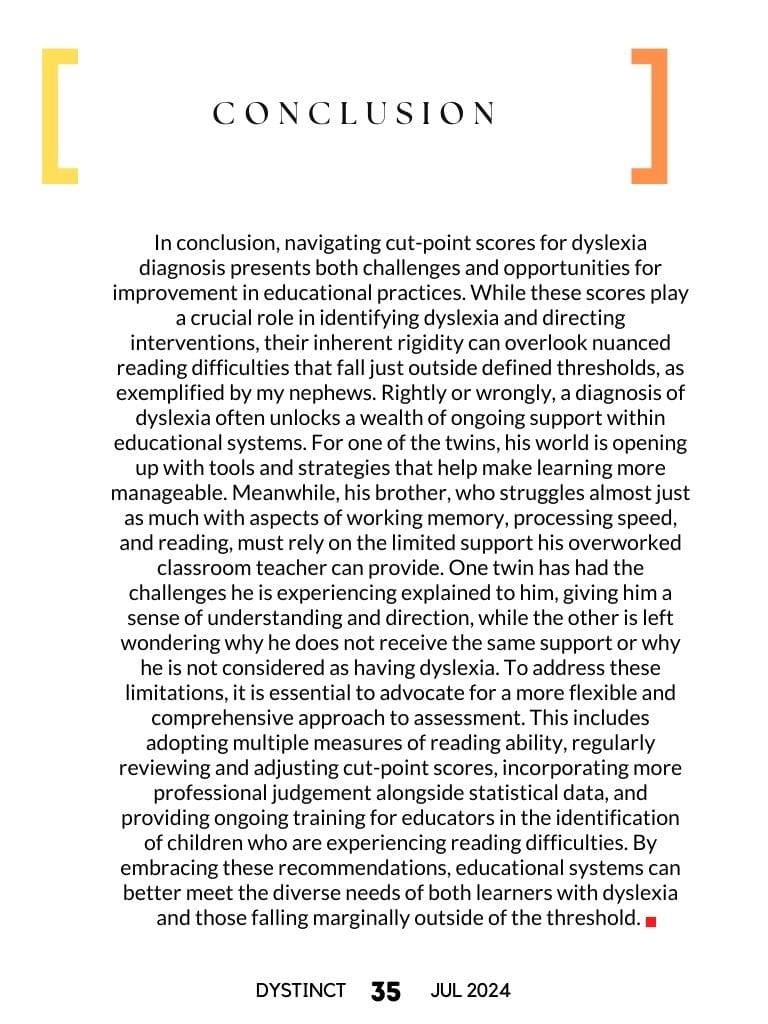 CONCLUSION

In conclusion, navigating cut-point scores for dyslexia diagnosis presents both challenges and opportunities for improvement in educational practices. While these scores play a crucial role in identifying dyslexia and directing interventions, their inherent rigidity can overlook nuanced reading difficulties that fall just outside defined thresholds, as exemplified by my nephews. Rightly or wrongly, a diagnosis of dyslexia often unlocks a wealth of ongoing support within educational systems. For one of the twins, his world is opening up with tools and strategies that help make learning more manageable. Meanwhile, his brother, who struggles almost just as much with aspects of working memory, processing speed, and reading, must rely on the limited support his overworked classroom teacher can provide. One twin has had the challenges he is experiencing explained to him, giving him a sense of understanding and direction, while the other is left wondering why he does not receive the same support or why he is not considered as having dyslexia. To address these limitations, it is essential to advocate for a more flexible and comprehensive approach to assessment. This includes adopting multiple measures of reading ability, regularly reviewing and adjusting cut-point scores, incorporating more professional judgement alongside statistical data, and providing ongoing training for educators in the identification of children who are experiencing reading difficulties. By embracing these recommendations, educational systems can better meet the diverse needs of both learners with dyslexia and those falling marginally outside of the threshold.

DYSTINCT 35 JUL 2024